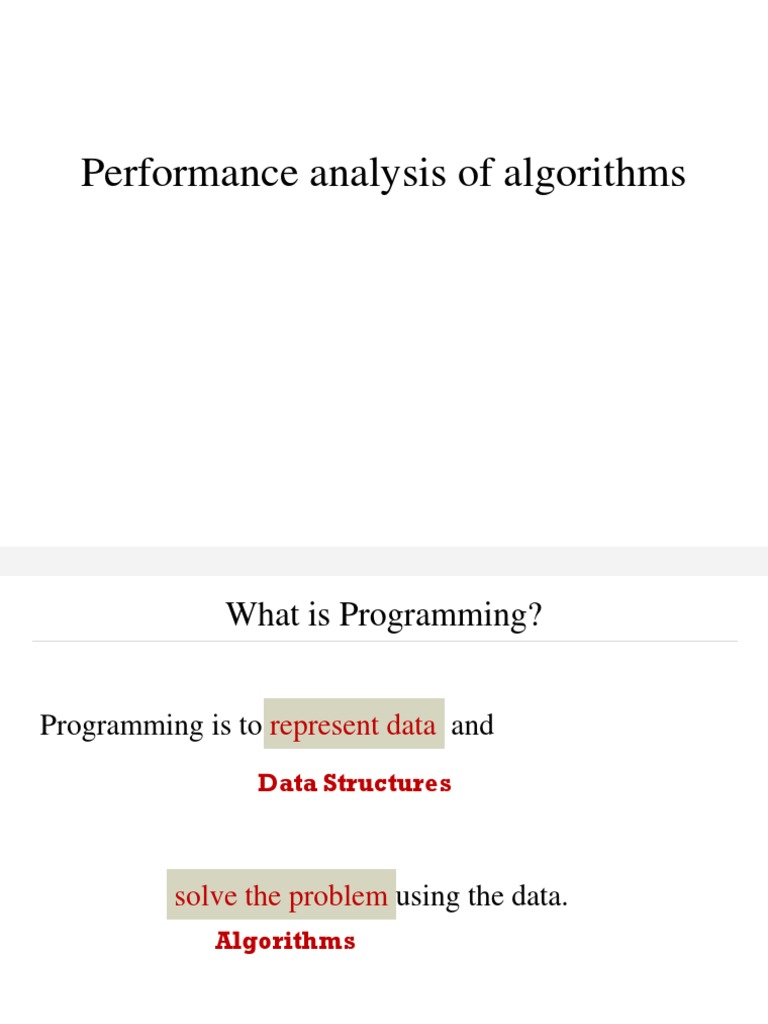 Performance analysis of algorithms

What is Programming?

Programming is to represent data and

Data Structures

solve the problem using the data.

Algorithms